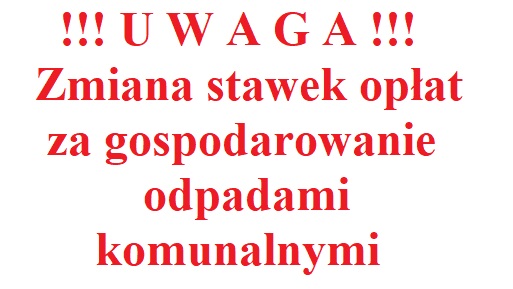 !!! U W A G A !!!
Zmiana stawek opłat za gospodarowanie odpadami komunalnymi